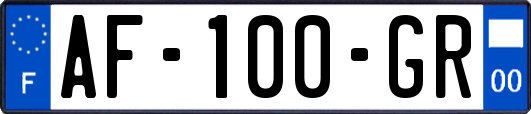 F

AF-100-GR

00